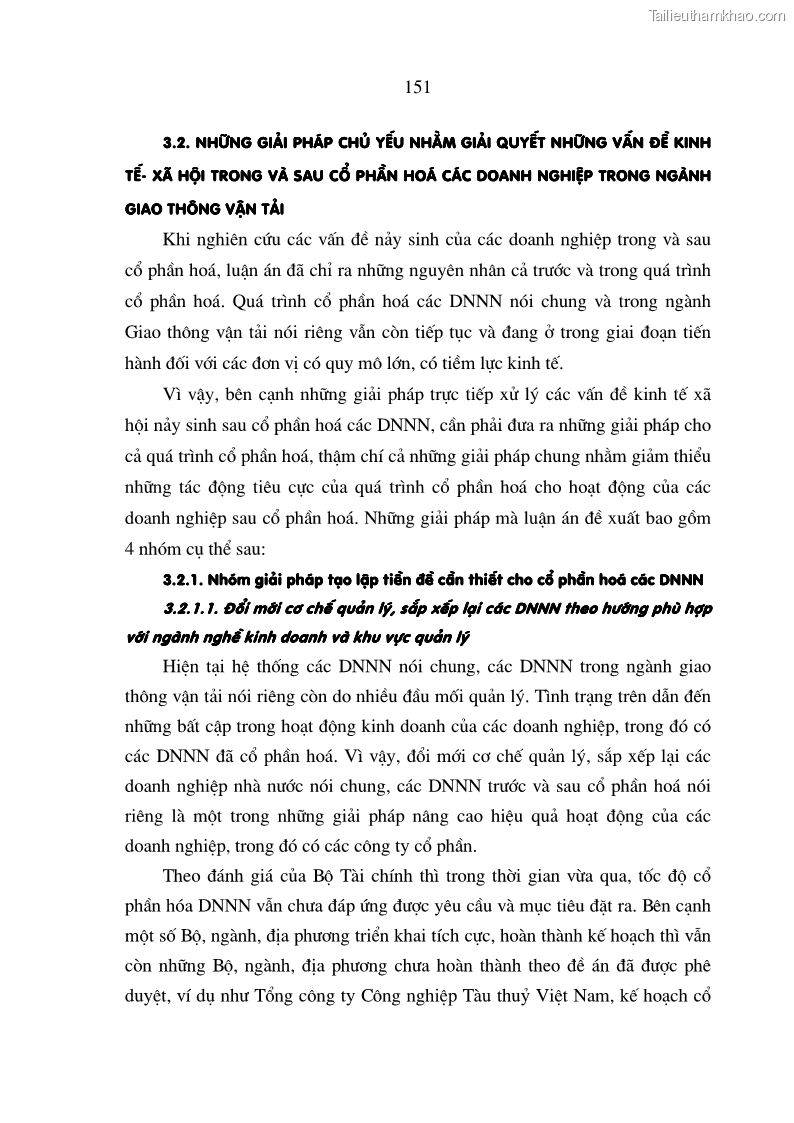 Tailieuthamkhao.com

151

3.2. NHỮNG GIẢI PHÁP CHỦ YẾU NHẰM GIẢI QUYẾT NHỮNG VẤN ĐỀ KINH TẾ- XÃ HỘI TRONG VÀ SAU CỔ PHẦN HOÁ CÁC DOANH NGHIỆP TRONG NGÀNH GIAO THÔNG VẬN TẢI

Khi nghiên cứu các vấn đề nảy sinh của các doanh nghiệp trong và sau cổ phần hoá, luận án đã chỉ ra những nguyên nhân cả trước và trong quá trình cổ phần hoá. Quá trình cổ phần hoá các DNNN nói chung và trong ngành Giao thông vận tải nói riêng vẫn còn tiếp tục và đang ở trong giai đoạn tiến hành đối với các đơn vị có quy mô lớn, có tiềm lực kinh tế.

Vì vậy, bên cạnh những giải pháp trực tiếp xử lý các vấn đề kinh tế xã hội nảy sinh sau cổ phần hoá các DNNN, cần phải đưa ra những giải pháp cho cả quá trình cổ phần hoá, thậm chí cả những giải pháp chung nhằm giảm thiểu những tác động tiêu cực của quá trình cổ phần hoá cho hoạt động của các doanh nghiệp sau cổ phần hoá. Những giải pháp mà luận án đề xuất bao gồm 4 nhóm cụ thể sau:

3.2.1. Nhóm giải pháp tạo lập tiền đề cần thiết cho cổ phần hoá các DNNN

3.2.1.1. Đổi mới cơ chế quản lý, sắp xếp lại các DNNN theo hướng phù hợp với ngành nghề kinh doanh và khu vực quản lý

Hiện tại hệ thống các DNNN nói chung, các DNNN trong ngành giao thông vận tải nói riêng còn do nhiều đầu mối quản lý. Tình trạng trên dẫn đến những bất cập trong hoạt động kinh doanh của các doanh nghiệp, trong đó có các DNNN đã cổ phần hoá. Vì vậy, đổi mới cơ chế quản lý, sắp xếp lại các doanh nghiệp nhà nước nói chung, các DNNN trước và sau cổ phần hoá nói riêng là một trong những giải pháp nâng cao hiệu quả hoạt động của các doanh nghiệp, trong đó có các công ty cổ phần.

Theo đánh giá của Bộ Tài chính thì trong thời gian vừa qua, tốc độ cổ phần hóa DNNN vẫn chưa đáp ứng được yêu cầu và mục tiêu đặt ra. Bên cạnh một số Bộ, ngành, địa phương triển khai tích cực, hoàn thành kế hoạch thì vẫn còn những Bộ, ngành, địa phương chưa hoàn thành theo đề án đã được phê duyệt, ví dụ như Tổng công ty Công nghiệp Tàu thuỷ Việt Nam, kế hoạch cổ